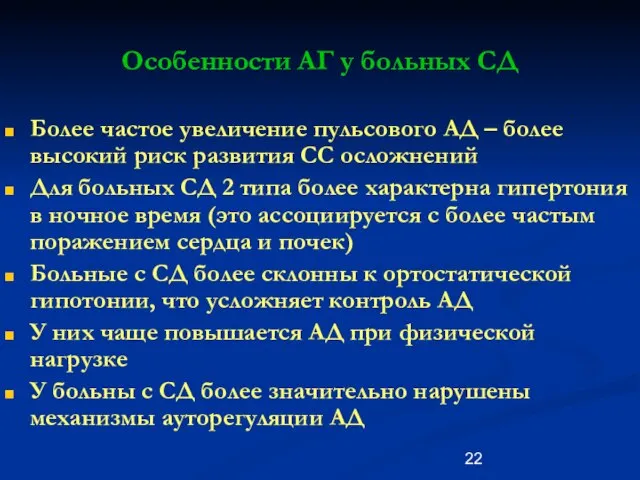 Особенности АГ у больных СД

Более частое увеличение пульсового АД – более высокий риск развития СС осложнений

Для больных СД 2 типа более характерна гипертония в ночное время (это ассоциируется с более частым поражением сердца и почек)

Больные с СД более склонны к ортостатической гипотонии, что усложняет контроль АД

У них чаще повышается АД при физической нагрузке

У больны с СД более значительно нарушены механизмы ауторегуляции АД

22